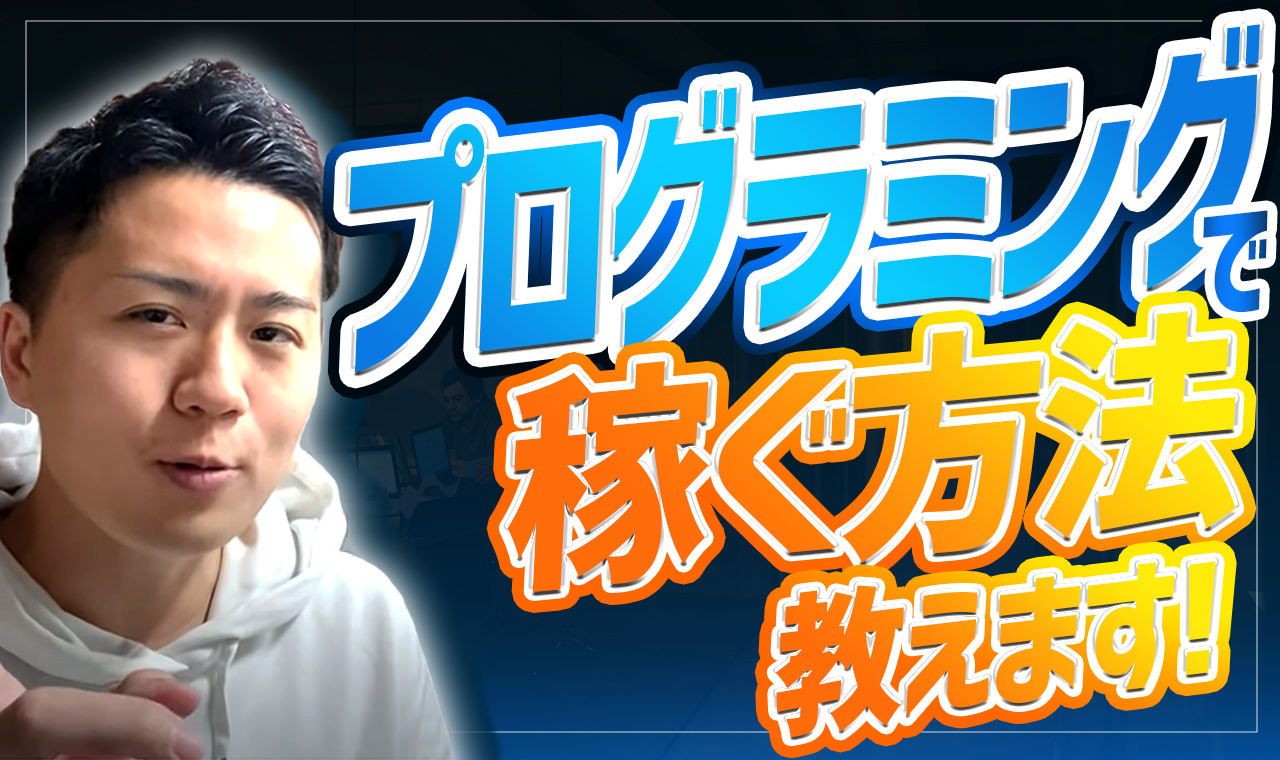 プログラミングで
稼ぐ方法
教えます!